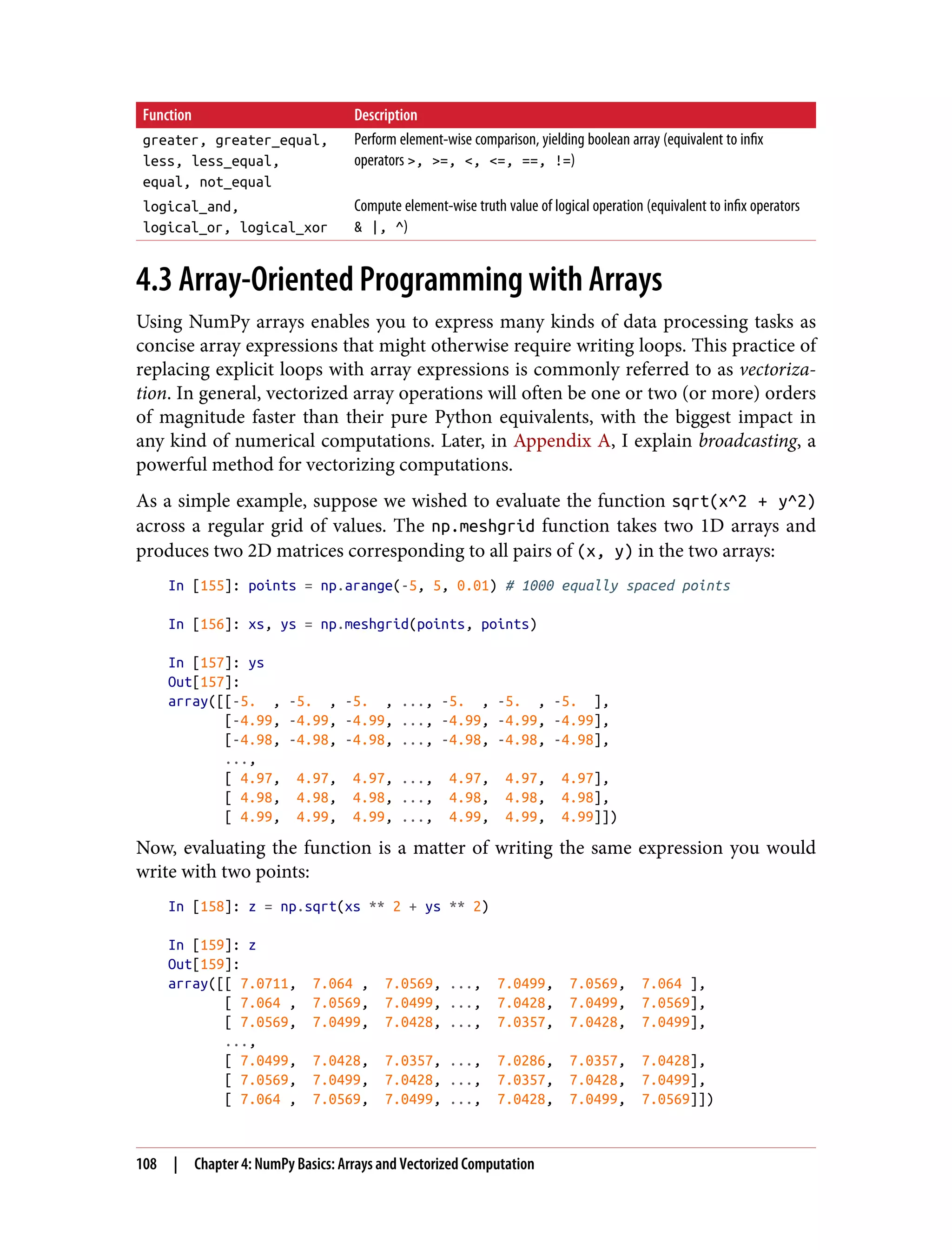 | Function | Description |
|---|---|
| greater, greater_equal, less, less_equal, equal, not_equal | Perform element-wise comparison, yielding boolean array (equivalent to infix operators >, >=, <, <=, ==, !=) |
| logical_and, logical_or, logical_xor | Compute element-wise truth value of logical operation (equivalent to infix operators & \|, ^) |

4.3 Array-Oriented Programming with Arrays

Using NumPy arrays enables you to express many kinds of data processing tasks as concise array expressions that might otherwise require writing loops. This practice of replacing explicit loops with array expressions is commonly referred to as vectorization. In general, vectorized array operations will often be one or two (or more) orders of magnitude faster than their pure Python equivalents, with the biggest impact in any kind of numerical computations. Later, in Appendix A, I explain broadcasting, a powerful method for vectorizing computations.

As a simple example, suppose we wished to evaluate the function sqrt(x^2 + y^2) across a regular grid of values. The np.meshgrid function takes two 1D arrays and produces two 2D matrices corresponding to all pairs of (x, y) in the two arrays:

In [155]: points = np.arange(-5, 5, 0.01) # 1000 equally spaced points

In [156]: xs, ys = np.meshgrid(points, points)

In [157]: ys
Out[157]:
array([[-5.  , -5.  , -5.  , ..., -5.  , -5.  , -5.  ],
       [-4.99, -4.99, -4.99, ..., -4.99, -4.99, -4.99],
       [-4.98, -4.98, -4.98, ..., -4.98, -4.98, -4.98],
       ...,
       [ 4.97,  4.97,  4.97, ...,  4.97,  4.97,  4.97],
       [ 4.98,  4.98,  4.98, ...,  4.98,  4.98,  4.98],
       [ 4.99,  4.99,  4.99, ...,  4.99,  4.99,  4.99]])

Now, evaluating the function is a matter of writing the same expression you would write with two points:

In [158]: z = np.sqrt(xs ** 2 + ys ** 2)

In [159]: z
Out[159]:
array([[ 7.0711,  7.064 ,  7.0569, ...,  7.0499,  7.0569,  7.064 ],
       [ 7.064 ,  7.0569,  7.0499, ...,  7.0428,  7.0499,  7.0569],
       [ 7.0569,  7.0499,  7.0428, ...,  7.0357,  7.0428,  7.0499],
       ...,
       [ 7.0499,  7.0428,  7.0357, ...,  7.0286,  7.0357,  7.0428],
       [ 7.0569,  7.0499,  7.0428, ...,  7.0357,  7.0428,  7.0499],
       [ 7.064 ,  7.0569,  7.0499, ...,  7.0428,  7.0499,  7.0569]])

108 | Chapter 4: NumPy Basics: Arrays and Vectorized Computation